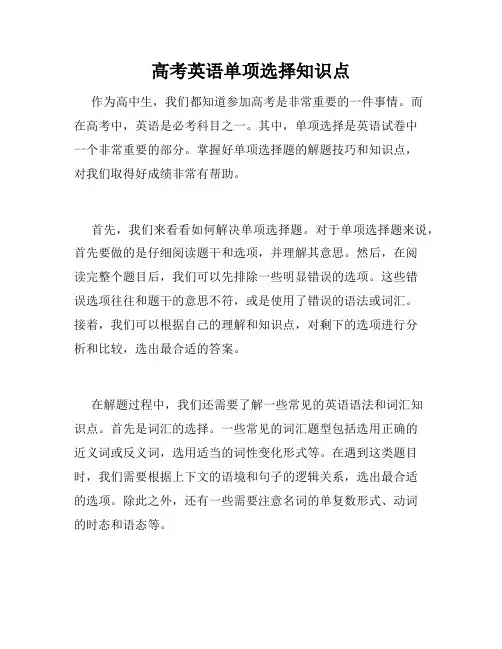 高考英语单项选择知识点

作为高中生，我们都知道参加高考是非常重要的一件事情。而在高考中，英语是必考科目之一。其中，单项选择是英语试卷中一个非常重要的部分。掌握好单项选择题的解题技巧和知识点，对我们取得好成绩非常有帮助。

首先，我们来看看如何解决单项选择题。对于单项选择题来说，首先要做的是仔细阅读题干和选项，并理解其意思。然后，在阅读完整个题目后，我们可以先排除一些明显错误的选项。这些错误选项往往和题干的意思不符，或是使用了错误的语法或词汇。接着，我们可以根据自己的理解和知识点，对剩下的选项进行分析和比较，选出最合适的答案。

在解题过程中，我们还需要了解一些常见的英语语法和词汇知识点。首先是词汇的选择。一些常见的词汇题型包括选用正确的近义词或反义词，选用适当的词性变化形式等。在遇到这类题目时，我们需要根据上下文的语境和句子的逻辑关系，选出最合适的选项。除此之外，还有一些需要注意名词的单复数形式、动词的时态和语态等。